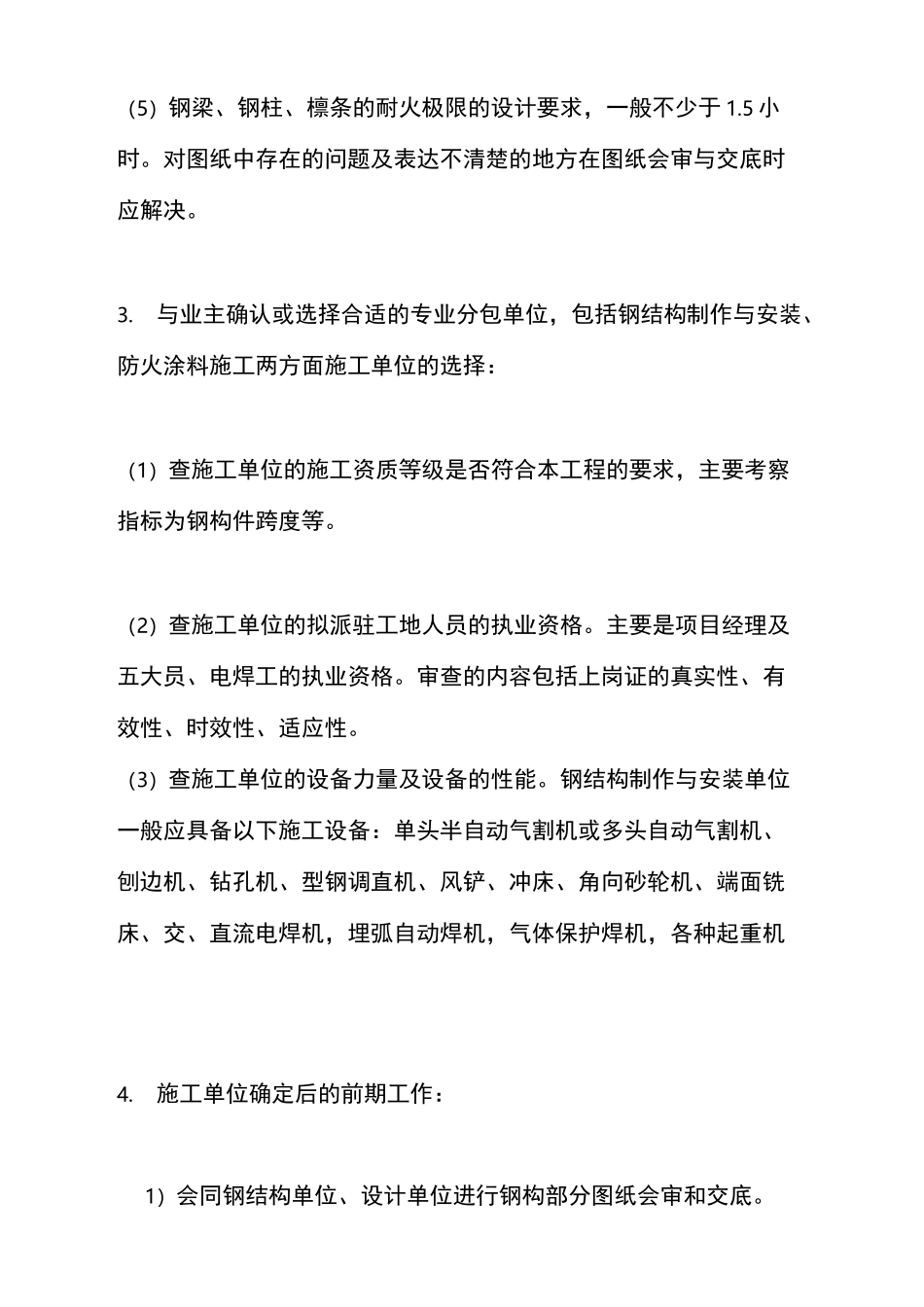 （5）钢梁、钢柱、檩条的耐火极限的设计要求，一般不少于 1.5 小时。对图纸中存在的问题及表达不清楚的地方在图纸会审与交底时应解决。

3.　与业主确认或选择合适的专业分包单位，包括钢结构制作与安装、防火涂料施工两方面施工单位的选择：

（1）查施工单位的施工资质等级是否符合本工程的要求，主要考察指标为钢构件跨度等。

（2）查施工单位的拟派驻工地人员的执业资格。主要是项目经理及五大员、电焊工的执业资格。审查的内容包括上岗证的真实性、有效性、时效性、适应性。
（3）查施工单位的设备力量及设备的性能。钢结构制作与安装单位一般应具备以下施工设备：单头半自动气割机或多头自动气割机、刨边机、钻孔机、型钢调直机、风铲、冲床、角向砂轮机、端面铣床、交、直流电焊机，埋弧自动焊机，气体保护焊机，各种起重机

4.　施工单位确定后的前期工作：

1）会同钢结构单位、设计单位进行钢构部分图纸会审和交底。